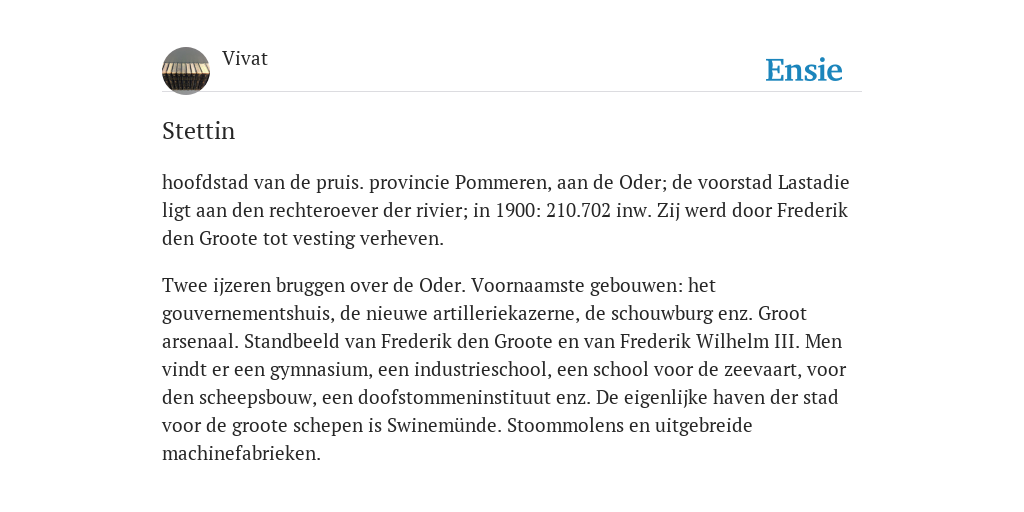 Vivat

Ensie

Stettin

hoofdstad van de pruis. provincie Pommeren, aan de Oder; de voorstad Lastadie ligt aan den rechteroever der rivier; in 1900: 210.702 inw. Zij werd door Frederik den Groote tot vesting verheven.

Twee ijzeren bruggen over de Oder. Voornaamste gebouwen: het gouvernementshuis, de nieuwe artilleriekazerne, de schouwburg enz. Groot arsenaal. Standbeeld van Frederik den Groote en van Frederik Wilhelm III. Men vindt er een gymnasium, een industrieschool, een school voor de zeevaart, voor den scheepsbouw, een doofstommeninstituut enz. De eigenlijke haven der stad voor de groote schepen is Swinemünde. Stoommolens en uitgebreide machinefabrieken.